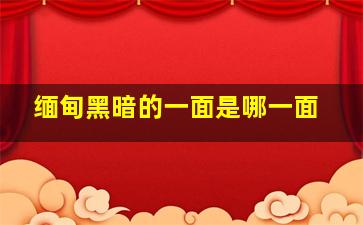 缅甸黑暗的一面是哪一面